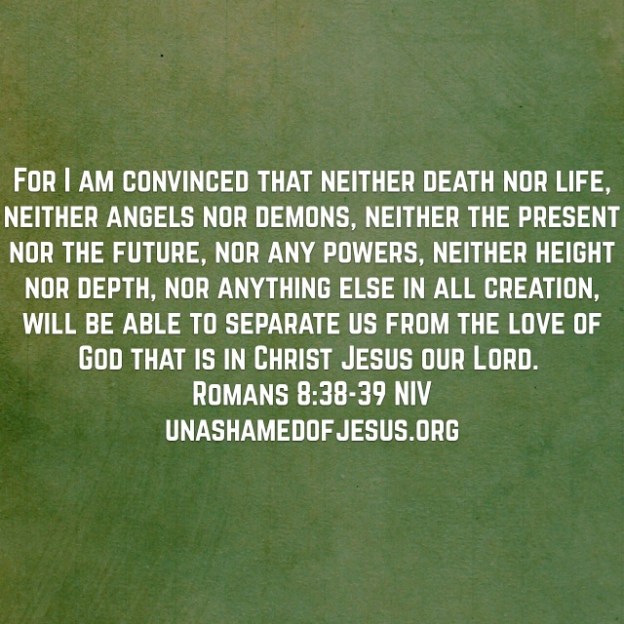 For I am convinced that neither death nor life, neither angels nor demons, neither the present nor the future, nor any powers, neither height nor depth, nor anything else in all creation, will be able to separate us from the love of God that is in Christ Jesus our Lord.
Romans 8:38-39 NIV
unashamedofjesus.org